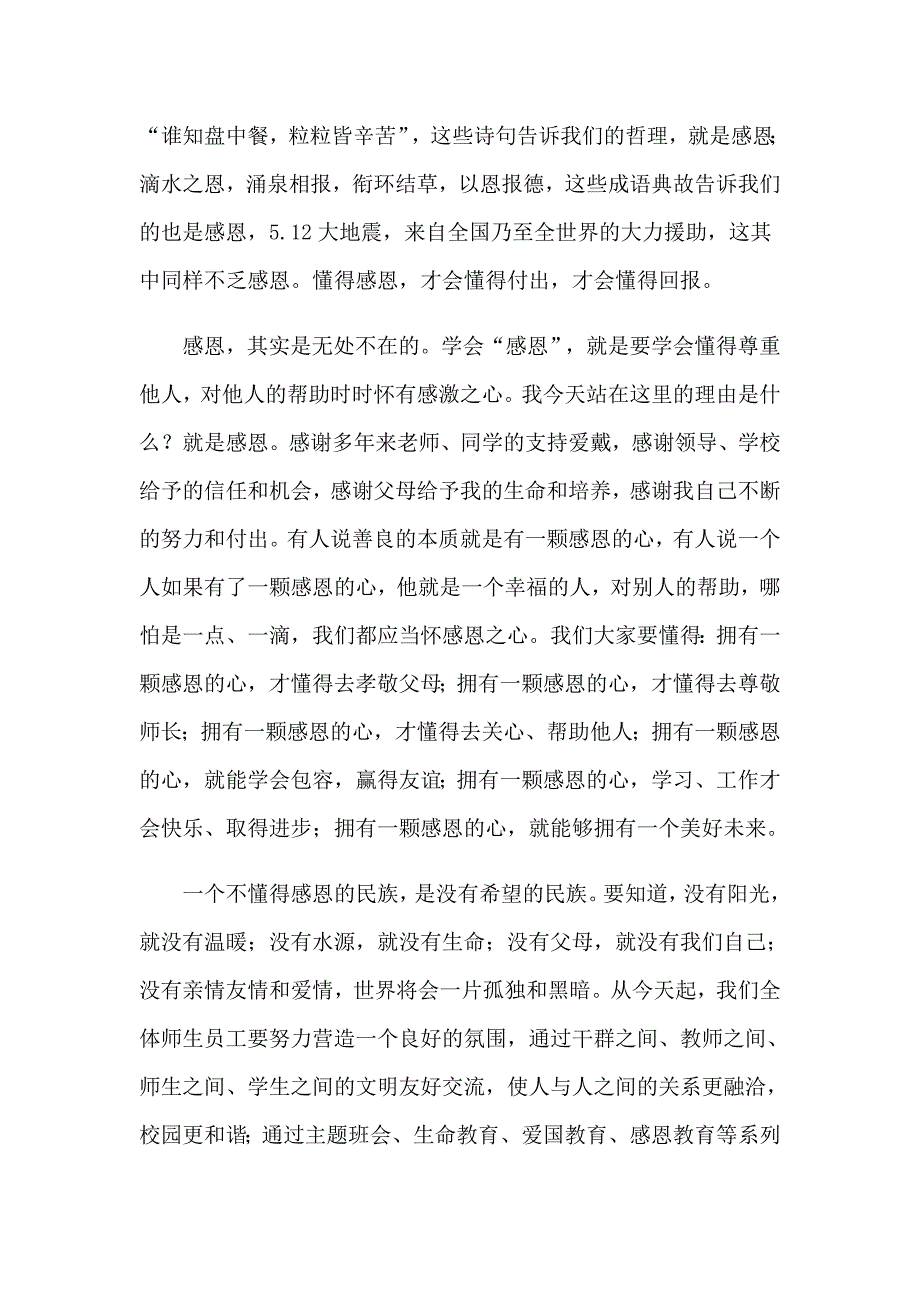 “谁知盘中餐，粒粒皆辛苦”，这些诗句告诉我们的哲理，就是感恩；滴水之恩，涌泉相报，衔环结草，以恩报德，这些成语典故告诉我们的也是感恩，5.12大地震，来自全国乃至全世界的大力援助，这其中同样不乏感恩。懂得感恩，才会懂得付出，才会懂得回报。

感恩，其实是无处不在的。学会“感恩”，就是要学会懂得尊重他人，对他人的帮助时时怀有感激之心。我今天站在这里的理由是什么？就是感恩。感谢多年来老师、同学的支持爱戴，感谢领导、学校给予的信任和机会，感谢父母给予我的生命和培养，感谢我自己不断的努力和付出。有人说善良的本质就是有一颗感恩的心，有人说一个人如果有了一颗感恩的心，他就是一个幸福的人，对别人的帮助，哪怕是一点、一滴，我们都应当怀感恩之心。我们大家要懂得：拥有一颗感恩的心，才懂得去孝敬父母；拥有一颗感恩的心，才懂得去尊敬师长；拥有一颗感恩的心，才懂得去关心、帮助他人；拥有一颗感恩的心，就能学会包容，赢得友谊；拥有一颗感恩的心，学习、工作才会快乐、取得进步；拥有一颗感恩的心，就能够拥有一个美好未来。

一个不懂得感恩的民族，是没有希望的民族。要知道，没有阳光，就没有温暖；没有水源，就没有生命；没有父母，就没有我们自己；没有亲情友情和爱情，世界将会一片孤独和黑暗。从今天起，我们全体师生员工要努力营造一个良好的氛围，通过干群之间、教师之间、师生之间、学生之间的文明友好交流，使人与人之间的关系更融洽，校园更和谐；通过主题班会、生命教育、爱国教育、感恩教育等系列